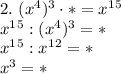 2. $(x^4)^3 \cdot * = x^{15}$
$x^{15} : (x^4)^3 = *$
$x^{15} : x^{12} = *$
$x^3 = *$